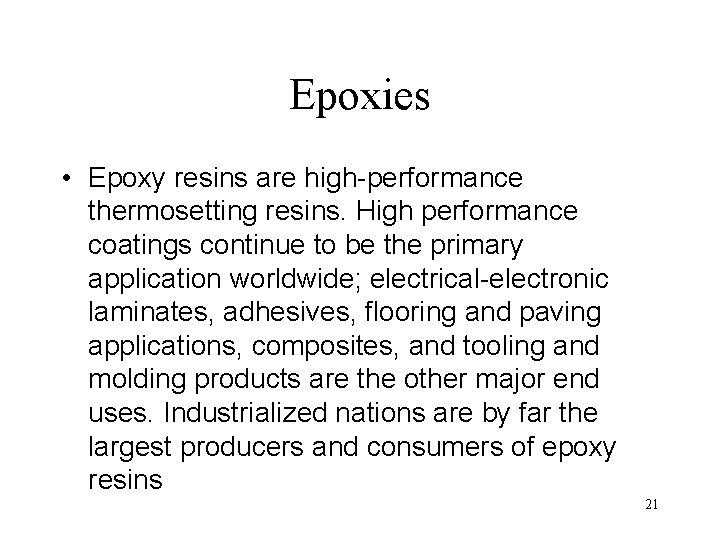 Epoxies

• Epoxy resins are high-performance thermosetting resins. High performance coatings continue to be the primary application worldwide; electrical-electronic laminates, adhesives, flooring and paving applications, composites, and tooling and molding products are the other major end uses. Industrialized nations are by far the largest producers and consumers of epoxy resins

21